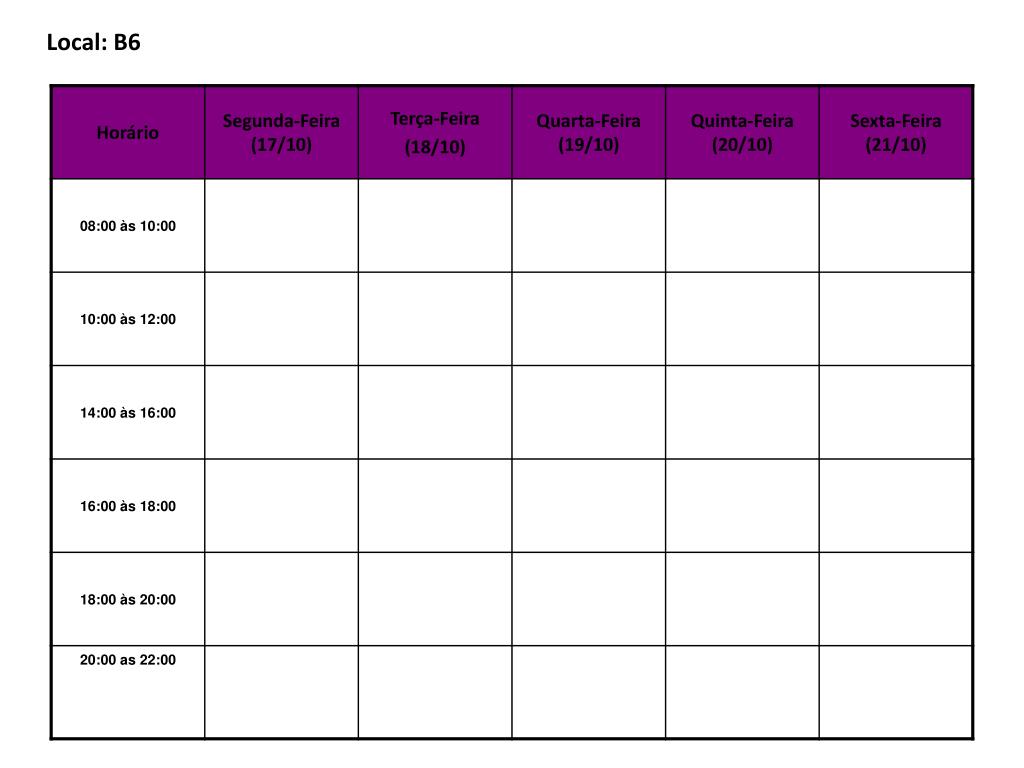 Local: B6

| Horário | Segunda-Feira (17/10) | Terça-Feira (18/10) | Quarta-Feira (19/10) | Quinta-Feira (20/10) | Sexta-Feira (21/10) |
|---|---|---|---|---|---|
| 08:00 às 10:00 | | | | | |
| 10:00 às 12:00 | | | | | |
| 14:00 às 16:00 | | | | | |
| 16:00 às 18:00 | | | | | |
| 18:00 às 20:00 | | | | | |
| 20:00 as 22:00 | | | | | |